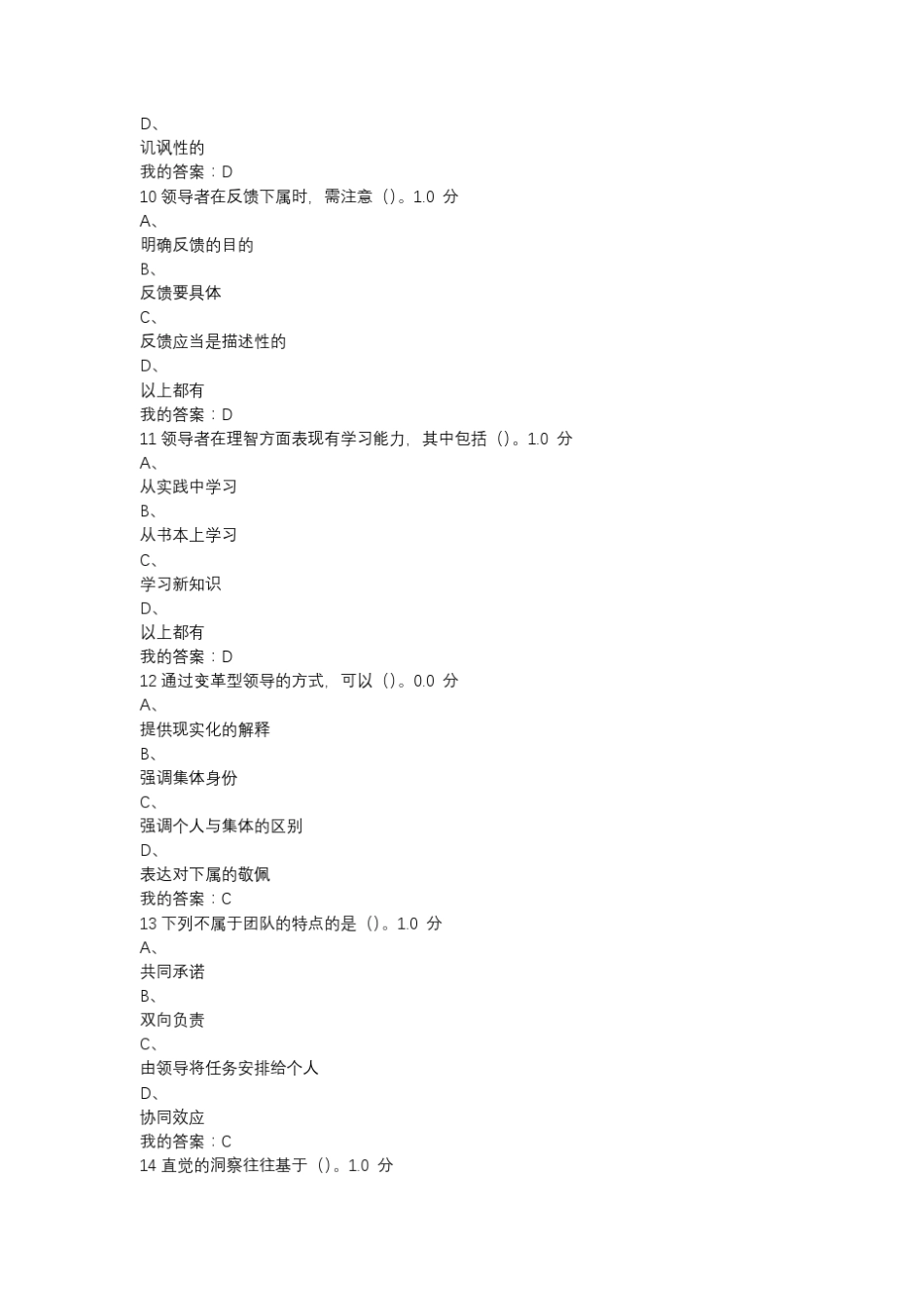 D、
讥讽性的
我的答案：D
10 领导者在反馈下属时，需注意（）。1.0 分
A、
明确反馈的目的
B、
反馈要具体
C、
反馈应当是描述性的
D、
以上都有
我的答案：D
11 领导者在理智方面表现有学习能力，其中包括（）。1.0 分
A、
从实践中学习
B、
从书本上学习
C、
学习新知识
D、
以上都有
我的答案：D
12 通过变革型领导的方式，可以（）。0.0 分
A、
提供现实化的解释
B、
强调集体身份
C、
强调个人与集体的区别
D、
表达对下属的敬佩
我的答案：C
13 下列不属于团队的特点的是（）。1.0 分
A、
共同承诺
B、
双向负责
C、
由领导将任务安排给个人
D、
协同效应
我的答案：C
14 直觉的洞察往往基于（）。1.0 分